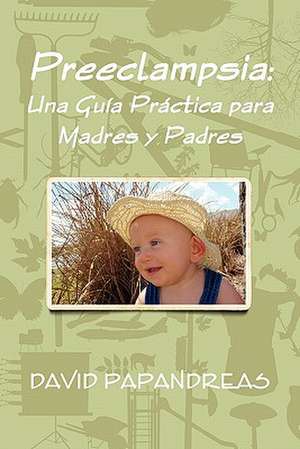 Preeclampsia:
Una Guía Práctica para Madres y Padres

DAVID PAPANDREAS